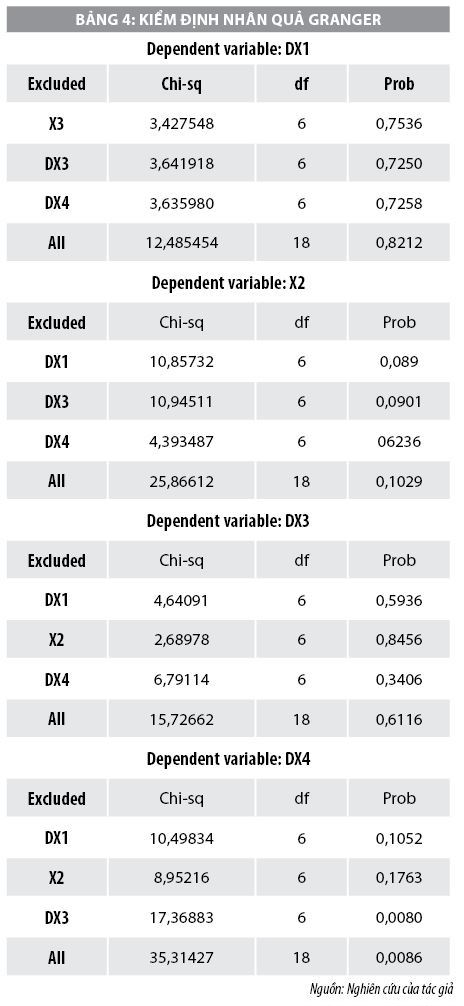 BẢNG 4: KIỂM ĐỊNH NHÂN QUẢ GRANGER

Dependent variable: DX1

| Excluded | Chi-sq | df | Prob |
|---|---|---|---|
| X3 | 3,427548 | 6 | 0,7536 |
| DX3 | 3,641918 | 6 | 0,7250 |
| DX4 | 3,635980 | 6 | 0,7258 |
| All | 12,485454 | 18 | 0,8212 |

Dependent variable: X2

| Excluded | Chi-sq | df | Prob |
|---|---|---|---|
| DX1 | 10,85732 | 6 | 0,089 |
| DX3 | 10,94511 | 6 | 0,0901 |
| DX4 | 4,393487 | 6 | 06236 |
| All | 25,86612 | 18 | 0,1029 |

Dependent variable: DX3

| Excluded | Chi-sq | df | Prob |
|---|---|---|---|
| DX1 | 4,64091 | 6 | 0,5936 |
| X2 | 2,68978 | 6 | 0,8456 |
| DX4 | 6,79114 | 6 | 0,3406 |
| All | 15,72662 | 18 | 0,6116 |

Dependent variable: DX4

| Excluded | Chi-sq | df | Prob |
|---|---|---|---|
| DX1 | 10,49834 | 6 | 0,1052 |
| X2 | 8,95216 | 6 | 0,1763 |
| DX3 | 17,36883 | 6 | 0,0080 |
| All | 35,31427 | 18 | 0,0086 |

Nguồn: Nghiên cứu của tác giả